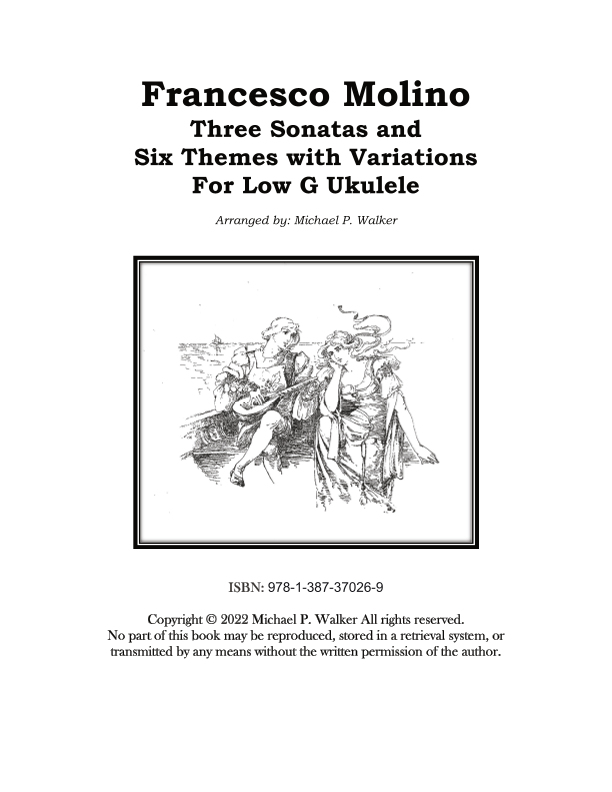 Francesco Molino
Three Sonatas and
Six Themes with Variations
For Low G Ukulele

Arranged by: Michael P. Walker

ISBN: 978-1-387-37026-9

Copyright © 2022 Michael P. Walker All rights reserved. No part of this book may be reproduced, stored in a retrieval system, or transmitted by any means without the written permission of the author.